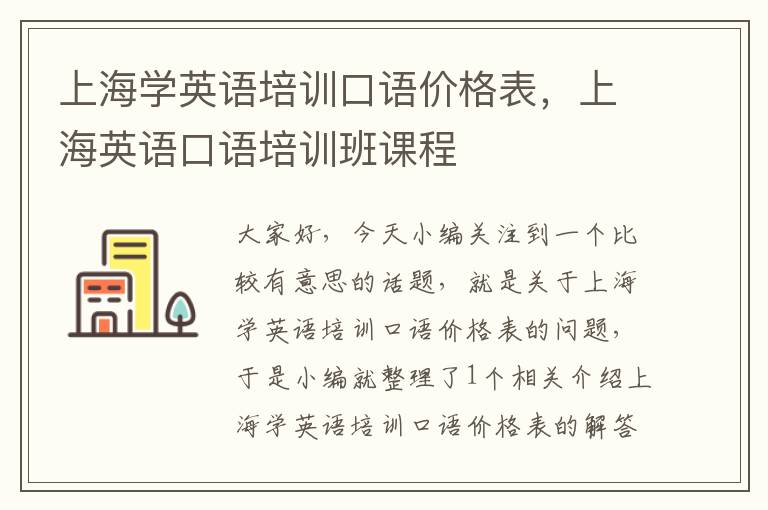 上海学英语培训口语价格表，上海英语口语培训班课程

大家好，今天小编关注到一个比较有意思的话题，就是关于上海学英语培训口语价格表的问题，于是小编就整理了1个相关介绍上海学英语培训口语价格表的解答